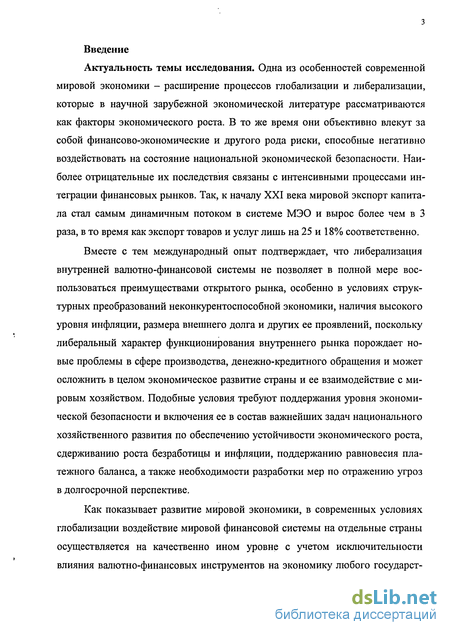 3

Введение

Актуальность темы исследования. Одна из особенностей современной мировой экономики – расширение процессов глобализации и либерализации, которые в научной зарубежной экономической литературе рассматриваются как факторы экономического роста. В то же время они объективно влекут за собой финансово-экономические и другого рода риски, способные негативно воздействовать на состояние национальной экономической безопасности. Наиболее отрицательные их последствия связаны с интенсивными процессами интеграции финансовых рынков. Так, к началу XXI века мировой экспорт капитала стал самым динамичным потоком в системе МЭО и вырос более чем в 3 раза, в то время как экспорт товаров и услуг лишь на 25 и 18% соответственно.

Вместе с тем международный опыт подтверждает, что либерализация внутренней валютно-финансовой системы не позволяет в полной мере воспользоваться преимуществами открытого рынка, особенно в условиях структурных преобразований неконкурентоспособной экономики, наличия высокого уровня инфляции, размера внешнего долга и других ее проявлений, поскольку либеральный характер функционирования внутреннего рынка порождает новые проблемы в сфере производства, денежно-кредитного обращения и может осложнить в целом экономическое развитие страны и ее взаимодействие с мировым хозяйством. Подобные условия требуют поддержания уровня экономической безопасности и включения ее в состав важнейших задач национального хозяйственного развития по обеспечению устойчивости экономического роста, сдерживанию роста безработицы и инфляции, поддержанию равновесия платежного баланса, а также необходимости разработки мер по отражению угроз в долгосрочной перспективе.

Как показывает развитие мировой экономики, в современных условиях глобализации воздействие мировой финансовой системы на отдельные страны осуществляется на качественно ином уровне с учетом исключительности влияния валютно-финансовых инструментов на экономику любого государст-

dsLib.net
библиотека диссертаций